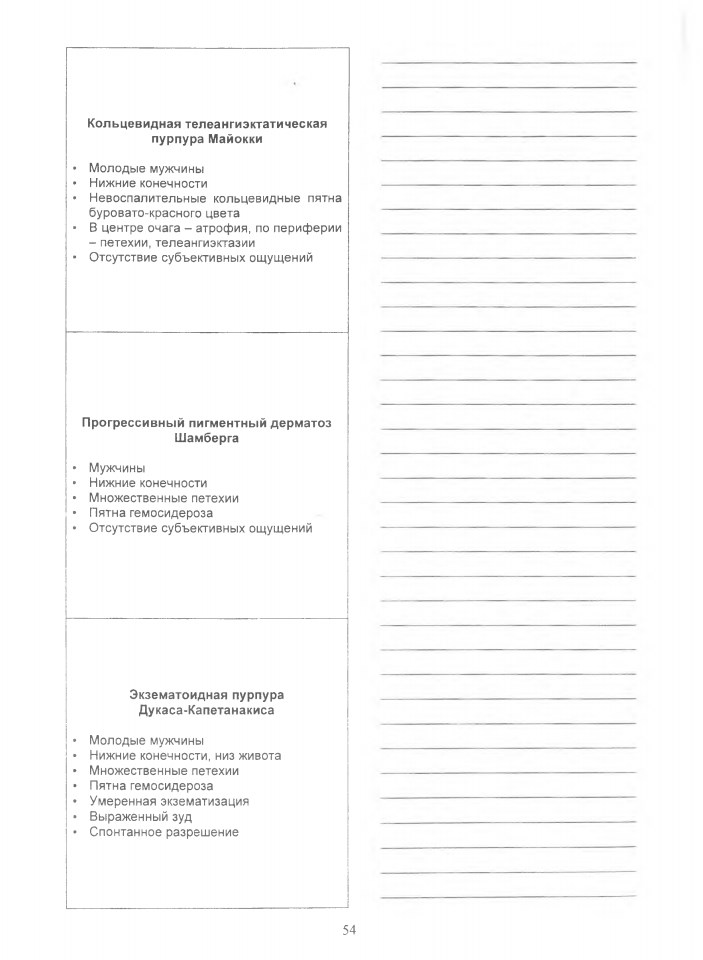 Кольцевидная телеангиэктатическая пурпура Майокки

• Молодые мужчины
• Нижние конечности
• Невоспалительные кольцевидные пятна буровато-красного цвета
• В центре очага – атрофия, по периферии – петехии, телеангиэктазии
• Отсутствие субъективных ощущений

Прогрессивный пигментный дерматоз Шамберга

• Мужчины
• Нижние конечности
• Множественные петехии
• Пятна гемосидероза
• Отсутствие субъективных ощущений

Экзематоидная пурпура Дукаса-Капетанакиса

• Молодые мужчины
• Нижние конечности, низ живота
• Множественные петехии
• Пятна гемосидероза
• Умеренная экзематизация
• Выраженный зуд
• Спонтанное разрешение

54